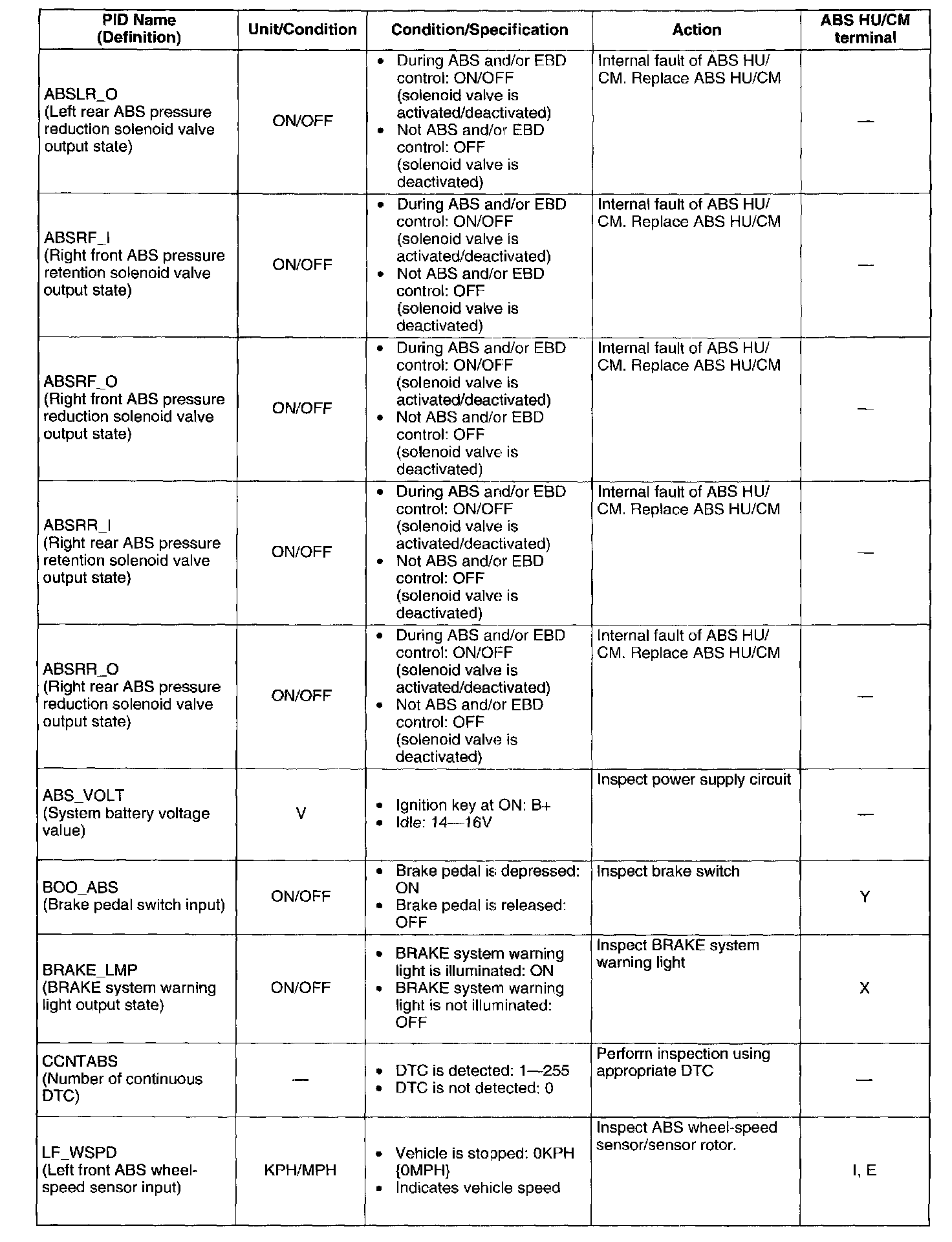 | PID Name (Definition) | Unit/Condition | Condition/Specification | Action | ABS HU/CM terminal |
|---|---|---|---|---|
| ABSLR_O (Left rear ABS pressure reduction solenoid valve output state) | ON/OFF | • During ABS and/or EBD control: ON/OFF (solenoid valve is activated/deactivated) • Not ABS and/or EBD control: OFF (solenoid valve is deactivated) | Internal fault of ABS HU/CM. Replace ABS HU/CM | — |
| ABSRF_I (Right front ABS pressure retention solenoid valve output state) | ON/OFF | • During ABS and/or EBD control: ON/OFF (solenoid valve is activated/deactivated) • Not ABS and/or EBD control: OFF (solenoid valve is deactivated) | Internal fault of ABS HU/CM. Replace ABS HU/CM | — |
| ABSRF_O (Right front ABS pressure reduction solenoid valve output state) | ON/OFF | • During ABS and/or EBD control: ON/OFF (solenoid valve is activated/deactivated) • Not ABS and/or EBD control: OFF (solenoid valve is deactivated) | Internal fault of ABS HU/CM. Replace ABS HU/CM | — |
| ABSRR_I (Right rear ABS pressure retention solenoid valve output state) | ON/OFF | • During ABS and/or EBD control: ON/OFF (solenoid valve is activated/deactivated) • Not ABS and/or EBD control: OFF (solenoid valve is deactivated) | Internal fault of ABS HU/CM. Replace ABS HU/CM | — |
| ABSRR_O (Right rear ABS pressure reduction solenoid valve output state) | ON/OFF | • During ABS and/or EBD control: ON/OFF (solenoid valve is activated/deactivated) • Not ABS and/or EBD control: OFF (solenoid valve is deactivated) | Internal fault of ABS HU/CM. Replace ABS HU/CM | — |
| ABS_VOLT (System battery voltage value) | V | • Ignition key at ON: B+ • Idle: 14—16V | Inspect power supply circuit | — |
| BOO_ABS (Brake pedal switch input) | ON/OFF | • Brake pedal is depressed: ON • Brake pedal is released: OFF | Inspect brake switch | Y |
| BRAKE_LMP (BRAKE system warning light output state) | ON/OFF | • BRAKE system warning light is illuminated: ON • BRAKE system warning light is not illuminated: OFF | Inspect BRAKE system warning light | X |
| CCNTABS (Number of continuous DTC) | — | • DTC is detected: 1—255 • DTC is not detected: 0 | Perform inspection using appropriate DTC | — |
| LF_WSPD (Left front ABS wheel-speed sensor input) | KPH/MPH | • Vehicle is stopped: 0KPH {0MPH} • Indicates vehicle speed | Inspect ABS wheel-speed sensor/sensor rotor. | I, E |